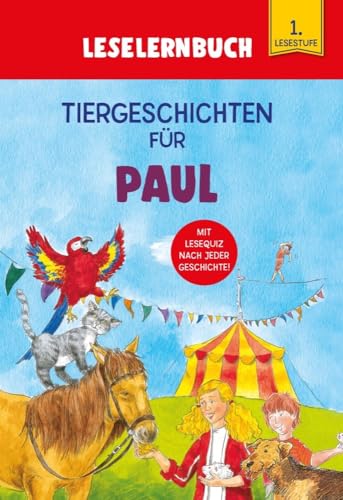 LESELERNBUCH

1. LESESTUFE

TIERGESCHICHTEN FÜR

PAUL

MIT LESEQUIZ NACH JEDER GESCHICHTE!